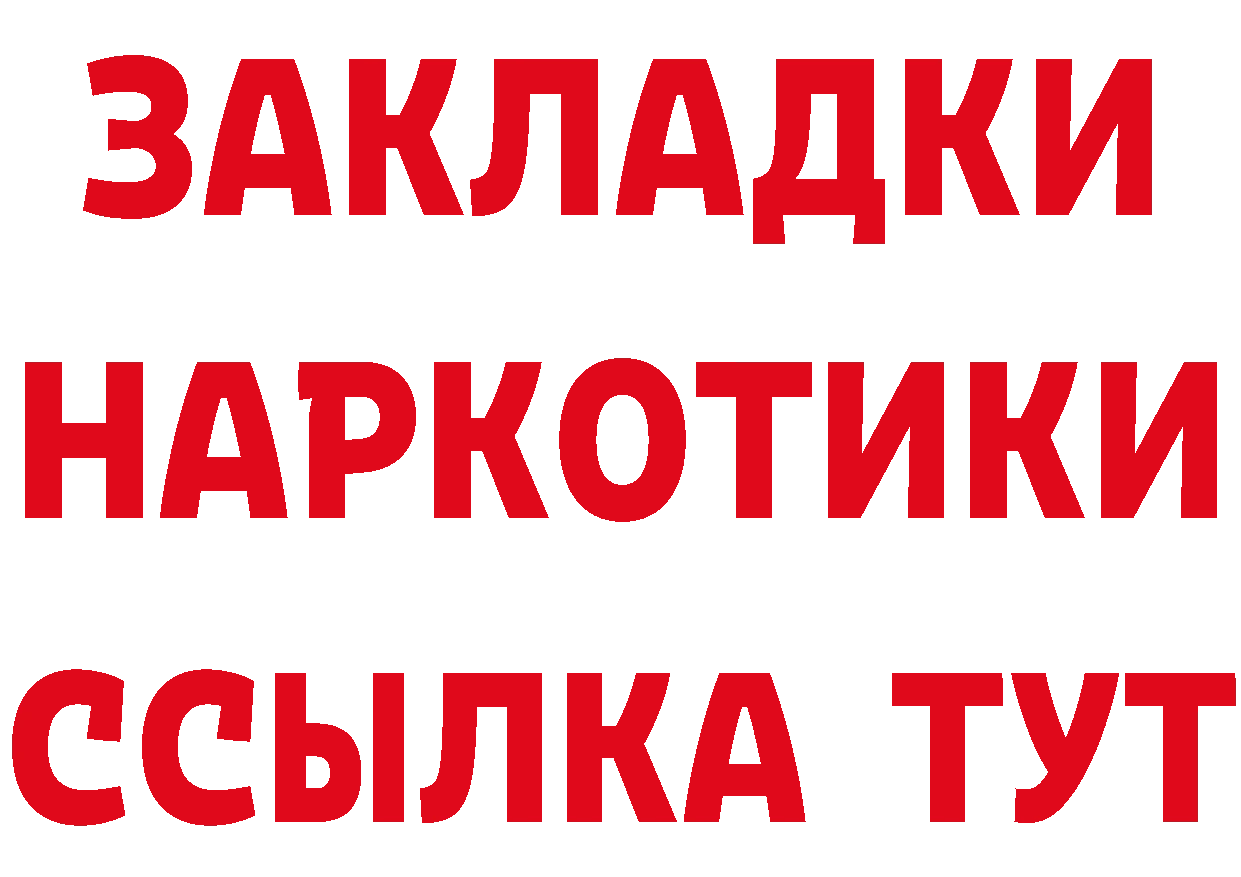 ЗАКЛАДКИ НАРКОТИКИ ССЫЛКА ТУТ